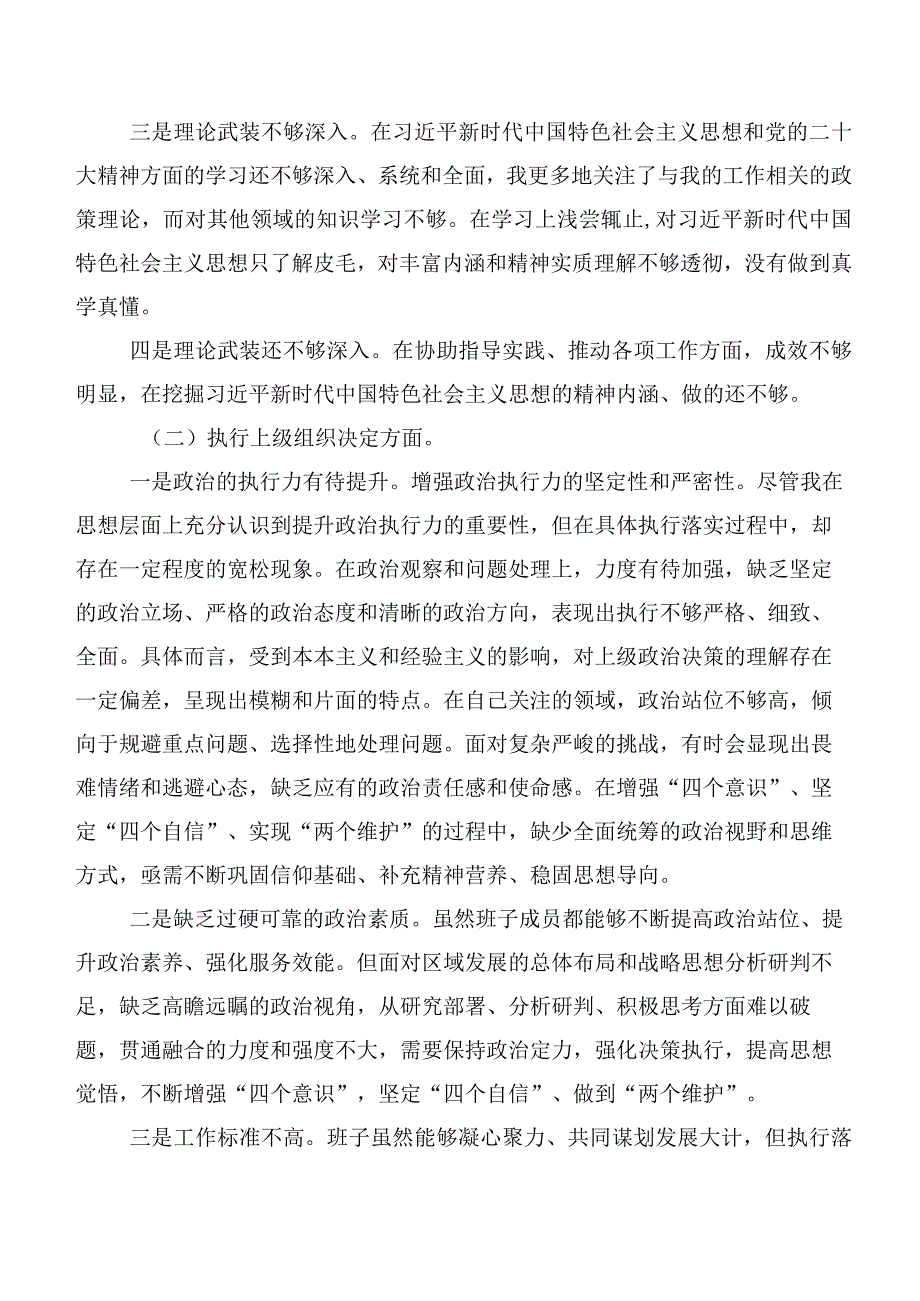 三是理论武装不够深入。在习近平新时代中国特色社会主义思想和党的二十大精神方面的学习还不够深入、系统和全面，我更多地关注了与我的工作相关的政策理论，而对其他领域的知识学习不够。在学习上浅尝辄止,对习近平新时代中国特色社会主义思想只了解皮毛，对丰富内涵和精神实质理解不够透彻，没有做到真学真懂。

四是理论武装还不够深入。在协助指导实践、推动各项工作方面，成效不够明显，在挖掘习近平新时代中国特色社会主义思想的精神内涵、做的还不够。

（二）执行上级组织决定方面。

一是政治的执行力有待提升。增强政治执行力的坚定性和严密性。尽管我在思想层面上充分认识到提升政治执行力的重要性，但在具体执行落实过程中，却存在一定程度的宽松现象。在政治观察和问题处理上，力度有待加强，缺乏坚定的政治立场、严格的政治态度和清晰的政治方向，表现出执行不够严格、细致、全面。具体而言，受到本本主义和经验主义的影响，对上级政治决策的理解存在一定偏差，呈现出模糊和片面的特点。在自己关注的领域，政治站位不够高，倾向于规避重点问题、选择性地处理问题。面对复杂严峻的挑战，有时会显现出畏难情绪和逃避心态，缺乏应有的政治责任感和使命感。在增强“四个意识”、坚定“四个自信”、实现“两个维护”的过程中，缺少全面统筹的政治视野和思维方式，亟需不断巩固信仰基础、补充精神营养、稳固思想导向。

二是缺乏过硬可靠的政治素质。虽然班子成员都能够不断提高政治站位、提升政治素养、强化服务效能。但面对区域发展的总体布局和战略思想分析研判不足，缺乏高瞻远瞩的政治视角，从研究部署、分析研判、积极思考方面难以破题，贯通融合的力度和强度不大，需要保持政治定力，强化决策执行，提高思想觉悟，不断增强“四个意识”，坚定“四个自信”、做到“两个维护”。

三是工作标准不高。班子虽然能够凝心聚力、共同谋划发展大计，但执行落